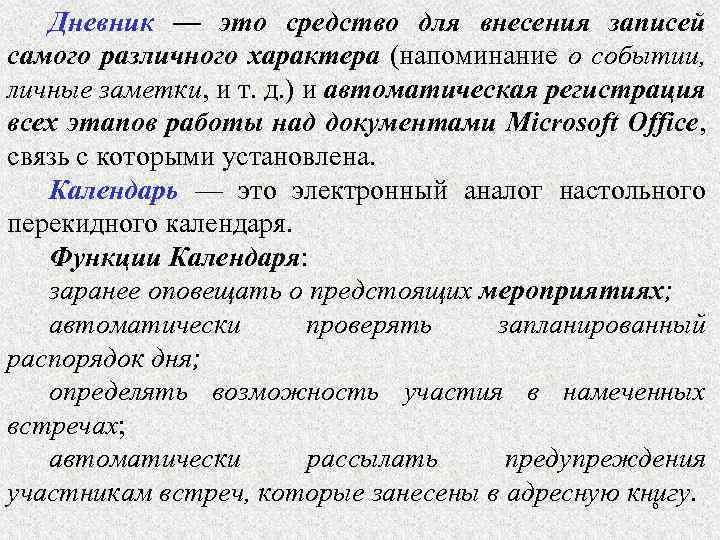 Дневник — это средство для внесения записей самого различного характера (напоминание о событии, личные заметки, и т. д.) и автоматическая регистрация всех этапов работы над документами Microsoft Office, связь с которыми установлена.

Календарь — это электронный аналог настольного перекидного календаря.

Функции Календаря:

заранее оповещать о предстоящих мероприятиях;

автоматически проверять запланированный распорядок дня;

определять возможность участия в намеченных встречах;

автоматически рассылать предупреждения участникам встреч, которые занесены в адресную книгу.